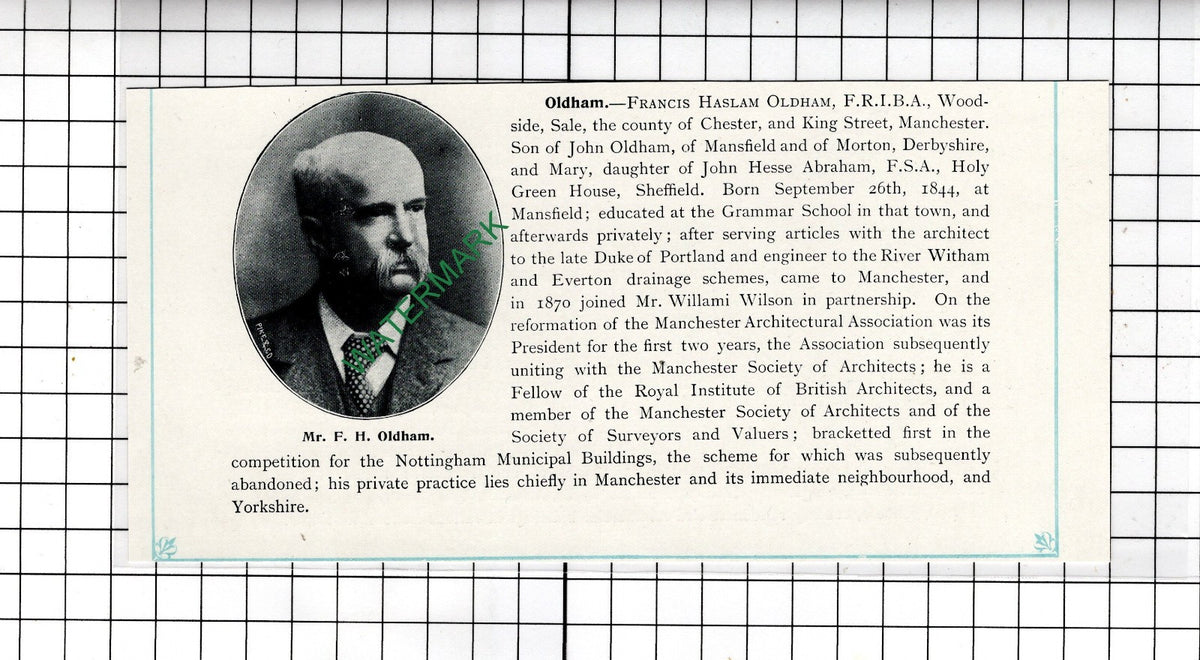 Mr. F. H. Oldham.

Oldham.—Francis Haslam Oldham, F.R.I.B.A., Woodside, Sale, the county of Chester, and King Street, Manchester. Son of John Oldham, of Mansfield and of Morton, Derbyshire, and Mary, daughter of John Hesse Abraham, F.S.A., Holy Green House, Sheffield. Born September 26th, 1844, at Mansfield; educated at the Grammar School in that town, and afterwards privately; after serving articles with the architect to the late Duke of Portland and engineer to the River Witham and Everton drainage schemes, came to Manchester, and in 1870 joined Mr. Willami Wilson in partnership. On the reformation of the Manchester Architectural Association was its President for the first two years, the Association subsequently uniting with the Manchester Society of Architects; he is a Fellow of the Royal Institute of British Architects, and a member of the Manchester Society of Architects and of the Society of Surveyors and Valuers; bracketted first in the competition for the Nottingham Municipal Buildings, the scheme for which was subsequently abandoned; his private practice lies chiefly in Manchester and its immediate neighbourhood, and Yorkshire.

WATERMARK